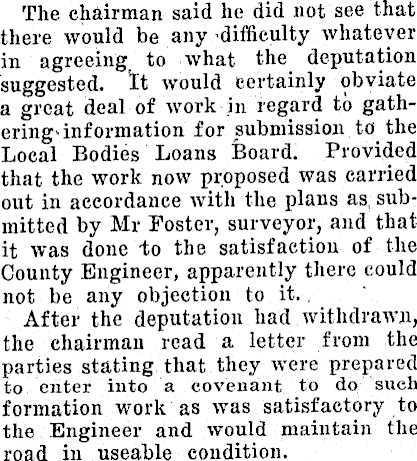 The chairman said he did not see that there would be any difficulty whatever in agreeing to what the deputation suggested. It would certainly obviate a great deal of work in regard to gathering information for submission to the Local Bodies Loans Board. Provided that the work now proposed was carried out in accordance with the plans as submitted by Mr Foster, surveyor, and that it was done to the satisfaction of the County Engineer, apparently there could not be any objection to it.

After the deputation had withdrawn, the chairman read a letter from the parties stating that they were prepared to enter into a covenant to do such formation work as was satisfactory to the Engineer and would maintain the road in useable condition.